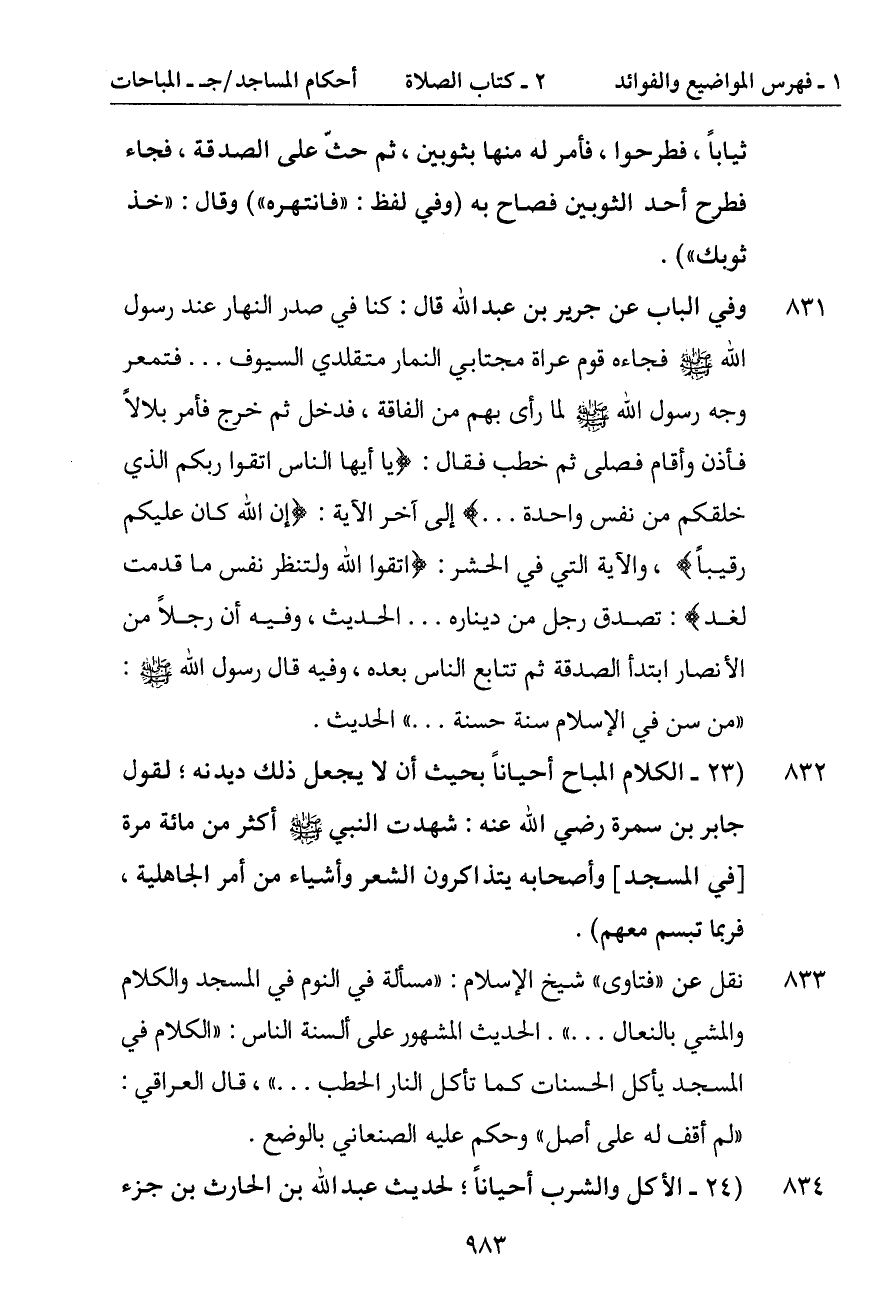 ١ ـ فهرس المواضيع والفوائد ٢ ـ كتاب الصلاة أحكام المساجد/جـ ـ المباحات

ثياباً ، فطرحوا ، فأمر له منها بثوبين ، ثم حثّ على الصدقة ، فجاء فطرح أحد الثوبين فصاح به (وفي لفظ : «فانتهره») وقال : «خذ ثوبك») .

٨٣١ وفي الباب عن جرير بن عبدالله قال : كنا في صدر النهار عند رسول الله ﷺ فجاءه قوم عراة مجتابي النمار متقلدي السيوف . . . فتمعر وجه رسول الله ﷺ لما رأى بهم من الفاقة ، فدخل ثم خرج فأمر بلالاً فأذن وأقام فصلى ثم خطب فقال : ﴿يا أيها الناس اتقوا ربكم الذي خلقكم من نفس واحدة . . .﴾ إلى آخر الآية : ﴿إن الله كان عليكم رقيباً﴾ ، والآية التي في الحشر : ﴿اتقوا الله ولتنظر نفس ما قدمت لغد﴾ : تصدق رجل من ديناره . . . الحديث ، وفيه أن رجلاً من الأنصار ابتدأ الصدقة ثم تتابع الناس بعده ، وفيه قال رسول الله ﷺ : «من سن في الإسلام سنة حسنة . . .» الحديث .

٨٣٢ (٢٣ ـ الكلام المباح أحياناً بحيث أن لا يجعل ذلك ديدنه ؛ لقول جابر بن سمرة رضي الله عنه : شهدت النبي ﷺ أكثر من مائة مرة [في المسجد] وأصحابه يتذاكرون الشعر وأشياء من أمر الجاهلية ، فربما تبسم معهم) .

٨٣٣ نقل عن «فتاوى» شيخ الإسلام : «مسألة في النوم في المسجد والكلام والمشي بالنعال . . .» . الحديث المشهور على ألسنة الناس : «الكلام في المسجد يأكل الحسنات كما تأكل النار الحطب . . .» ، قال العراقي : «لم أقف له على أصل» وحكم عليه الصنعاني بالوضع .

٨٣٤ (٢٤ ـ الأكل والشرب أحياناً ؛ لحديث عبدالله بن الحارث بن جزء

٩٨٣